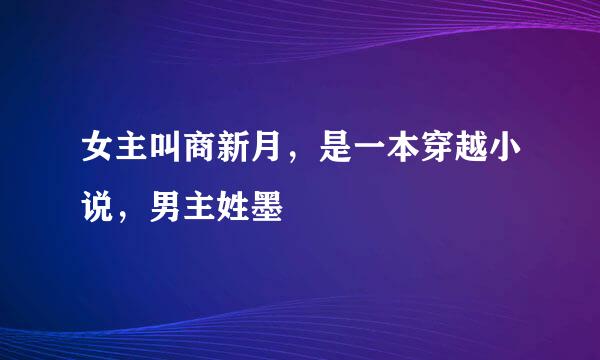 女主叫商新月，是一本穿越小说，男主姓墨